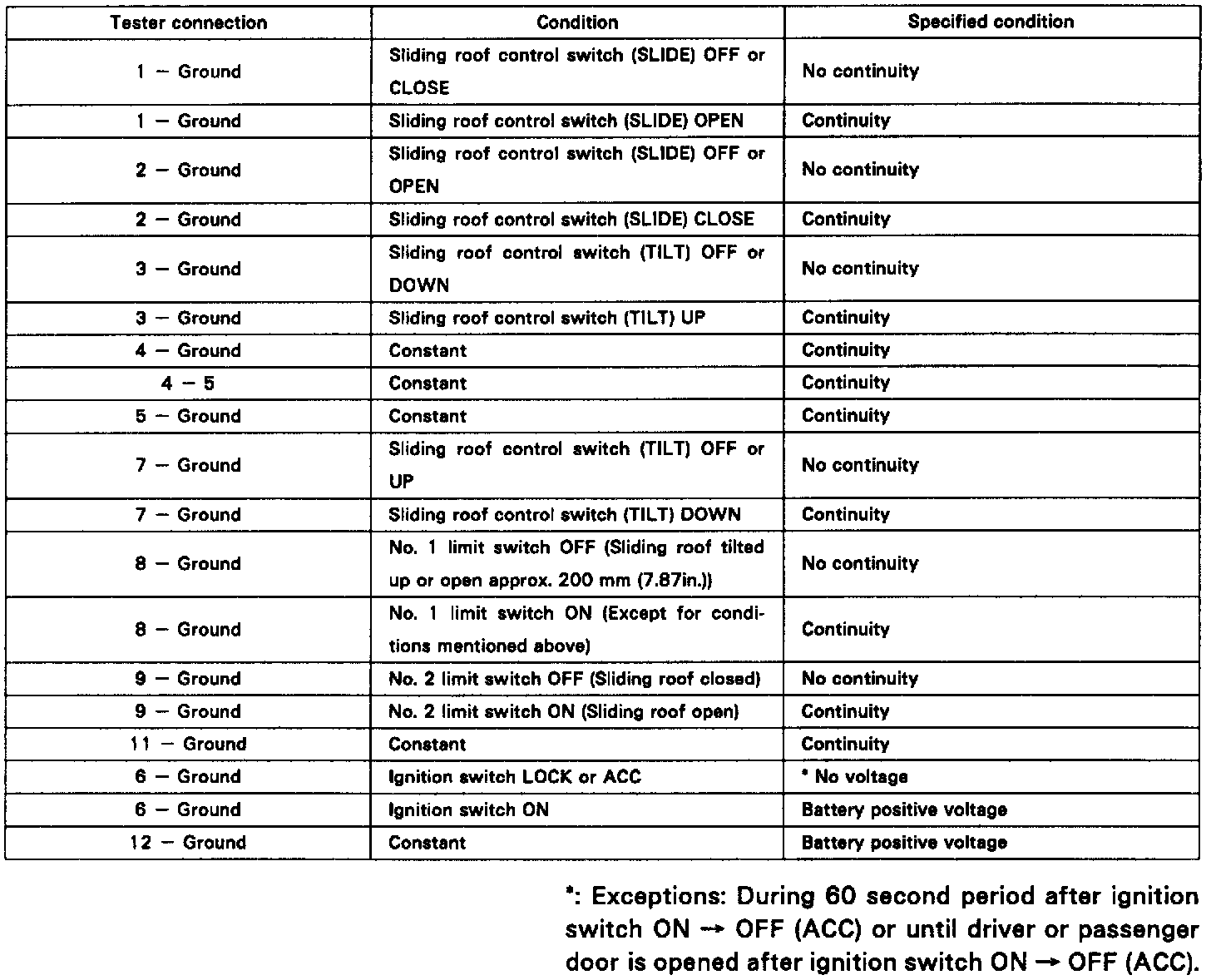 | Tester connection | Condition | Specified condition |
|---|---|---|
| 1 – Ground | Sliding roof control switch (SLIDE) OFF or CLOSE | No continuity |
| 1 – Ground | Sliding roof control switch (SLIDE) OPEN | Continuity |
| 2 – Ground | Sliding roof control switch (SLIDE) OFF or OPEN | No continuity |
| 2 – Ground | Sliding roof control switch (SLIDE) CLOSE | Continuity |
| 3 – Ground | Sliding roof control switch (TILT) OFF or DOWN | No continuity |
| 3 – Ground | Sliding roof control switch (TILT) UP | Continuity |
| 4 – Ground | Constant | Continuity |
| 4 – 5 | Constant | Continuity |
| 5 – Ground | Constant | Continuity |
| 7 – Ground | Sliding roof control switch (TILT) OFF or UP | No continuity |
| 7 – Ground | Sliding roof control switch (TILT) DOWN | Continuity |
| 8 – Ground | No. 1 limit switch OFF (Sliding roof tilted up or open approx. 200 mm (7.87in.)) | No continuity |
| 8 – Ground | No. 1 limit switch ON (Except for conditions mentioned above) | Continuity |
| 9 – Ground | No. 2 limit switch OFF (Sliding roof closed) | No continuity |
| 9 – Ground | No. 2 limit switch ON (Sliding roof open) | Continuity |
| 11 – Ground | Constant | Continuity |
| 6 – Ground | Ignition switch LOCK or ACC | * No voltage |
| 6 – Ground | Ignition switch ON | Battery positive voltage |
| 12 – Ground | Constant | Battery positive voltage |

*: Exceptions: During 60 second period after ignition switch ON → OFF (ACC) or until driver or passenger door is opened after ignition switch ON → OFF (ACC).